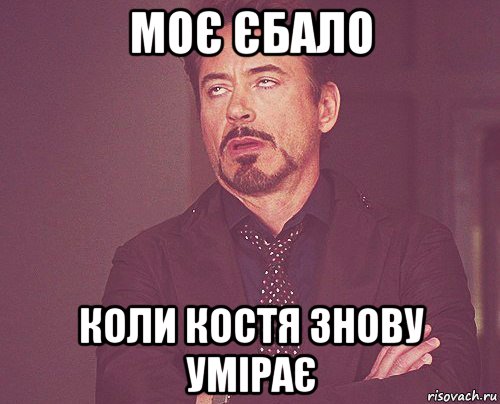 МОЄ ЄБАЛО

КОЛИ КОСТЯ ЗНОВУ УМІРАЄ

risovach.ru